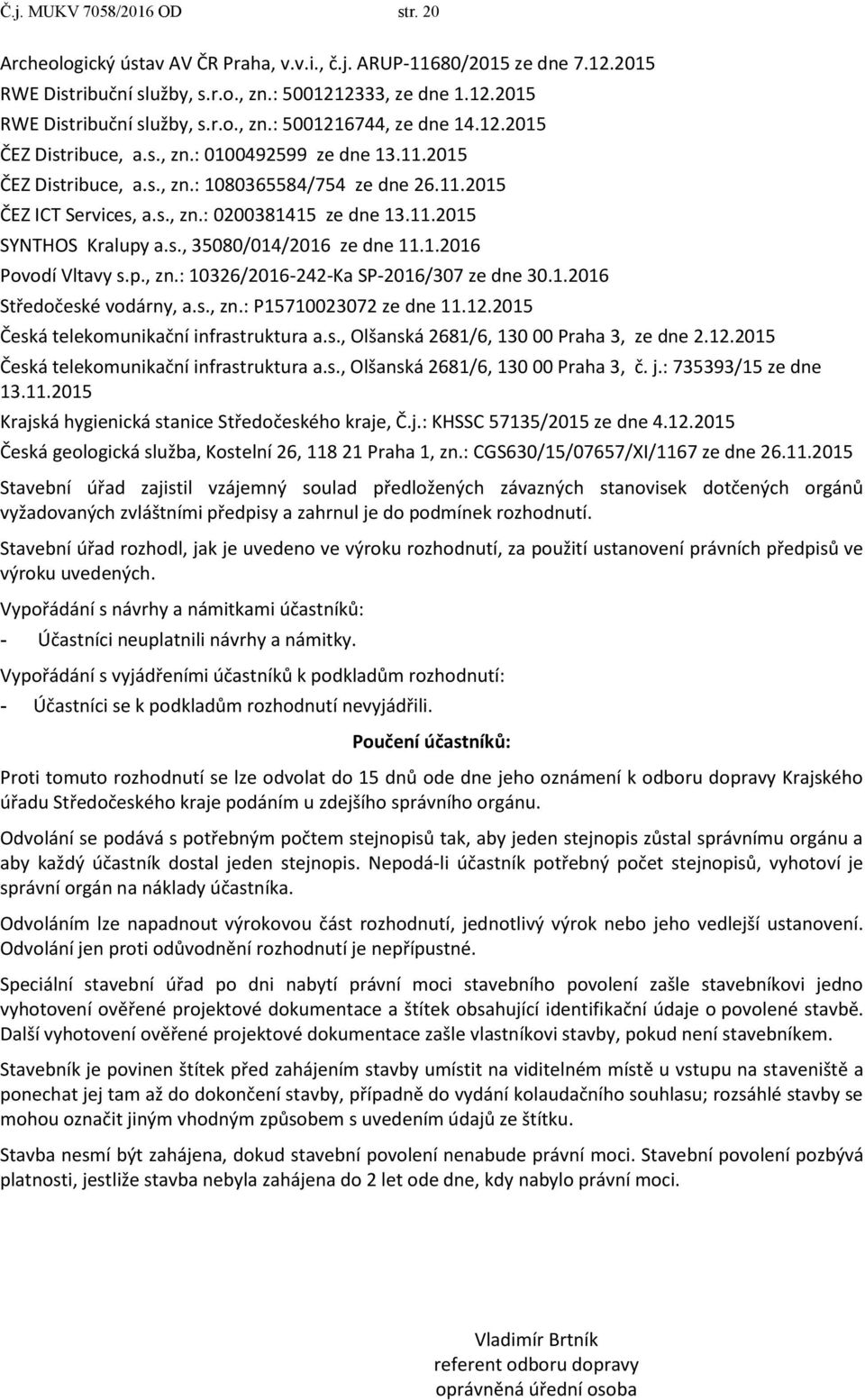 Č.j. MUKV 7058/2016 OD str. 20

Archeologický ústav AV ČR Praha, v.v.i., č.j. ARUP-11680/2015 ze dne 7.12.2015
RWE Distribuční služby, s.r.o., zn.: 5001212333, ze dne 1.12.2015
RWE Distribuční služby, s.r.o., zn.: 5001216744, ze dne 14.12.2015
ČEZ Distribuce, a.s., zn.: 0100492599 ze dne 13.11.2015
ČEZ Distribuce, a.s., zn.: 1080365584/754 ze dne 26.11.2015
ČEZ ICT Services, a.s., zn.: 0200381415 ze dne 13.11.2015
SYNTHOS Kralupy a.s., 35080/014/2016 ze dne 11.1.2016
Povodí Vltavy s.p., zn.: 10326/2016-242-Ka SP-2016/307 ze dne 30.1.2016
Středočeské vodárny, a.s., zn.: P15710023072 ze dne 11.12.2015
Česká telekomunikační infrastruktura a.s., Olšanská 2681/6, 130 00 Praha 3, ze dne 2.12.2015
Česká telekomunikační infrastruktura a.s., Olšanská 2681/6, 130 00 Praha 3, č. j.: 735393/15 ze dne 13.11.2015
Krajská hygienická stanice Středočeského kraje, Č.j.: KHSSC 57135/2015 ze dne 4.12.2015
Česká geologická služba, Kostelní 26, 118 21 Praha 1, zn.: CGS630/15/07657/XI/1167 ze dne 26.11.2015

Stavební úřad zajistil vzájemný soulad předložených závazných stanovisek dotčených orgánů vyžadovaných zvláštními předpisy a zahrnul je do podmínek rozhodnutí.

Stavební úřad rozhodl, jak je uvedeno ve výroku rozhodnutí, za použití ustanovení právních předpisů ve výroku uvedených.

Vypořádání s návrhy a námitkami účastníků:
- Účastníci neuplatnili návrhy a námitky.

Vypořádání s vyjádřeními účastníků k podkladům rozhodnutí:
- Účastníci se k podkladům rozhodnutí nevyjádřili.

Poučení účastníků:

Proti tomuto rozhodnutí se lze odvolat do 15 dnů ode dne jeho oznámení k odboru dopravy Krajského úřadu Středočeského kraje podáním u zdejšího správního orgánu.

Odvolání se podává s potřebným počtem stejnopisů tak, aby jeden stejnopis zůstal správnímu orgánu a aby každý účastník dostal jeden stejnopis. Nepodá-li účastník potřebný počet stejnopisů, vyhotoví je správní orgán na náklady účastníka.

Odvoláním lze napadnout výrokovou část rozhodnutí, jednotlivý výrok nebo jeho vedlejší ustanovení. Odvolání jen proti odůvodnění rozhodnutí je nepřípustné.

Speciální stavební úřad po dni nabytí právní moci stavebního povolení zašle stavebníkovi jedno vyhotovení ověřené projektové dokumentace a štítek obsahující identifikační údaje o povolené stavbě. Další vyhotovení ověřené projektové dokumentace zašle vlastníkovi stavby, pokud není stavebníkem.

Stavebník je povinen štítek před zahájením stavby umístit na viditelném místě u vstupu na staveniště a ponechat jej tam až do dokončení stavby, případně do vydání kolaudačního souhlasu; rozsáhlé stavby se mohou označit jiným vhodným způsobem s uvedením údajů ze štítku.

Stavba nesmí být zahájena, dokud stavební povolení nenabude právní moci. Stavební povolení pozbývá platnosti, jestliže stavba nebyla zahájena do 2 let ode dne, kdy nabylo právní moci.

Vladimír Brtník
referent odboru dopravy
oprávněná úřední osoba